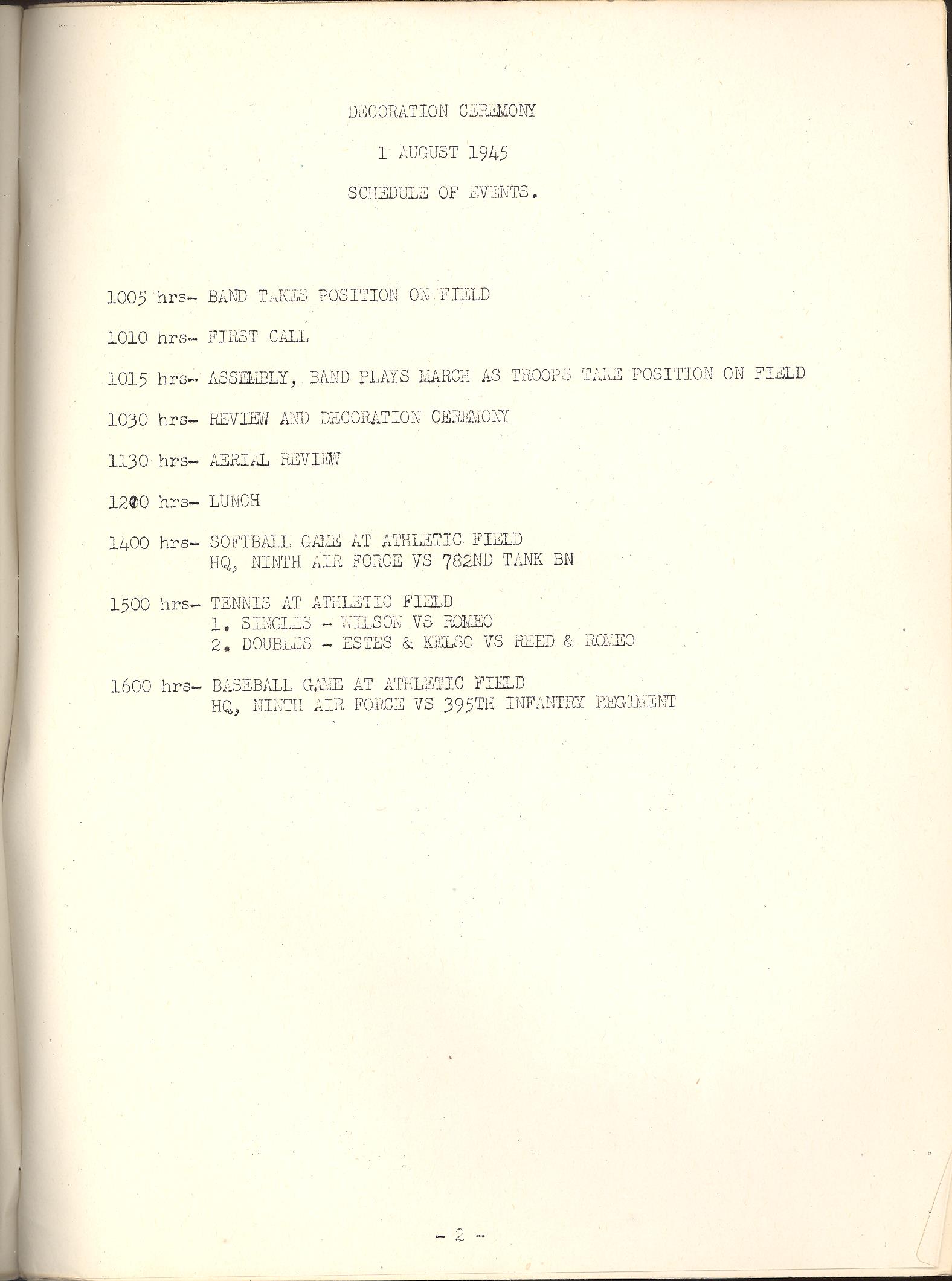 DECORATION CEREMONY

1 AUGUST 1945

SCHEDULE OF EVENTS.

1005 hrs- BAND TAKES POSITION ON FIELD

1010 hrs- FIRST CALL

1015 hrs- ASSEMBLY, BAND PLAYS MARCH AS TROOPS TAKE POSITION ON FIELD

1030 hrs- REVIEW AND DECORATION CEREMONY

1130 hrs- AERIAL REVIEW

1200 hrs- LUNCH

1400 hrs- SOFTBALL GAME AT ATHLETIC FIELD
HQ, NINTH AIR FORCE VS 782ND TANK BN

1500 hrs- TENNIS AT ATHLETIC FIELD
1. SINGLES - WILSON VS ROMEO
2. DOUBLES - ESTES & KELSO VS REED & ROMEO

1600 hrs- BASEBALL GAME AT ATHLETIC FIELD
HQ, NINTH AIR FORCE VS 395TH INFANTRY REGIMENT

- 2 -